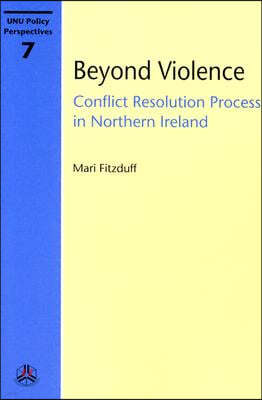 UNU Policy Perspectives
7

Beyond Violence

Conflict Resolution Process in Northern Ireland

Mari Fitzduff